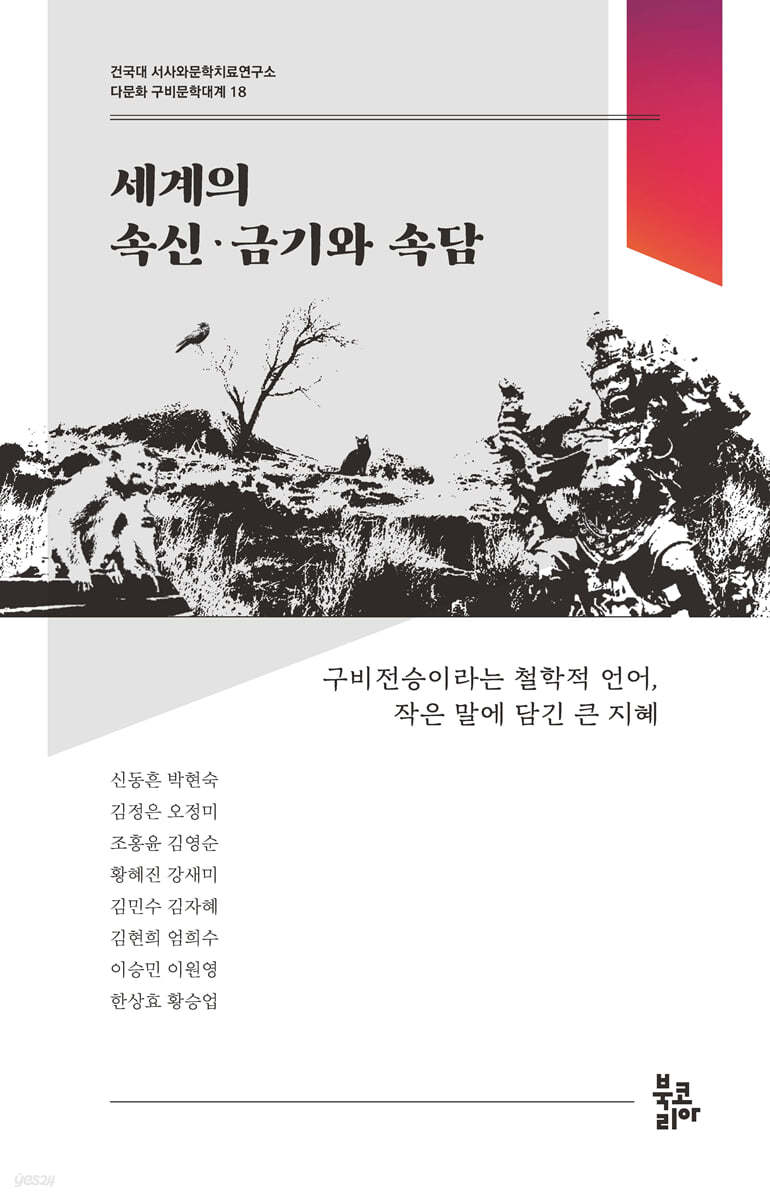 건국대 서사와문학치료연구소
다문화 구비문학대계 18

세계의
속신·금기와 속담

구비전승이라는 철학적 언어,
작은 말에 담긴 큰 지혜

신동흔 박현숙
김정은 오정미
조홍윤 김영순
황혜진 강새미
김민수 김자혜
김현희 엄희수
이승민 이원영
한상효 황승업

북코리아

yes24